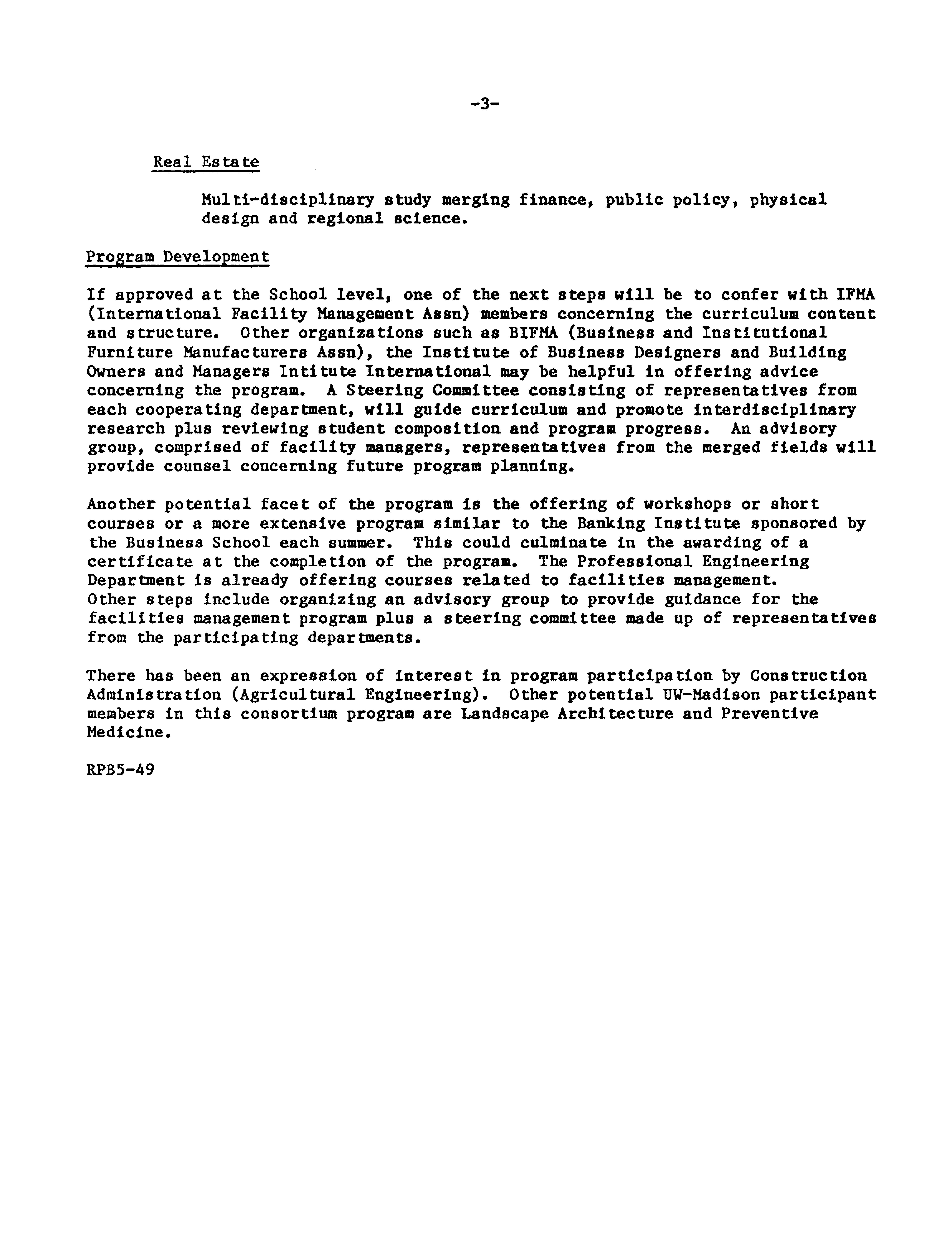 -3-

Real Estate

Multi-disciplinary study merging finance, public policy, physical design and regional science.

Program Development

If approved at the School level, one of the next steps will be to confer with IFMA (International Facility Management Assn) members concerning the curriculum content and structure. Other organizations such as BIFMA (Business and Institutional Furniture Manufacturers Assn), the Institute of Business Designers and Building Owners and Managers Intitute International may be helpful in offering advice concerning the program. A Steering Committee consisting of representatives from each cooperating department, will guide curriculum and promote interdisciplinary research plus reviewing student composition and program progress. An advisory group, comprised of facility managers, representatives from the merged fields will provide counsel concerning future program planning.

Another potential facet of the program is the offering of workshops or short courses or a more extensive program similar to the Banking Institute sponsored by the Business School each summer. This could culminate in the awarding of a certificate at the completion of the program. The Professional Engineering Department is already offering courses related to facilities management. Other steps include organizing an advisory group to provide guidance for the facilities management program plus a steering committee made up of representatives from the participating departments.

There has been an expression of interest in program participation by Construction Administration (Agricultural Engineering). Other potential UW-Madison participant members in this consortium program are Landscape Architecture and Preventive Medicine.

RPB5-49